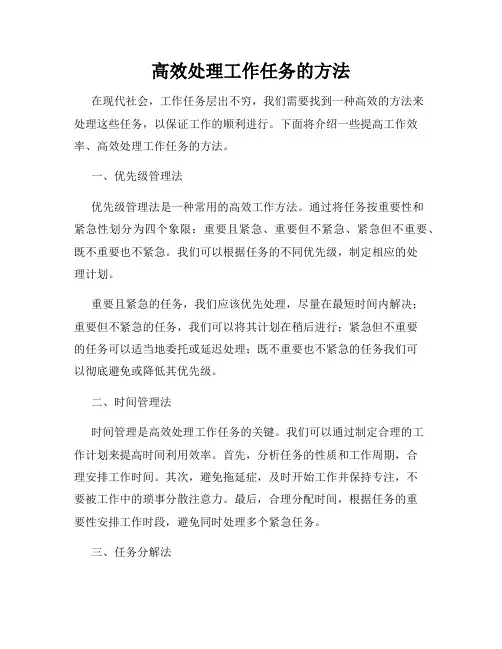 高效处理工作任务的方法

在现代社会，工作任务层出不穷，我们需要找到一种高效的方法来处理这些任务，以保证工作的顺利进行。下面将介绍一些提高工作效率、高效处理工作任务的方法。

一、优先级管理法

优先级管理法是一种常用的高效工作方法。通过将任务按重要性和紧急性划分为四个象限：重要且紧急、重要但不紧急、紧急但不重要、既不重要也不紧急。我们可以根据任务的不同优先级，制定相应的处理计划。

重要且紧急的任务，我们应该优先处理，尽量在最短时间内解决；重要但不紧急的任务，我们可以将其计划在稍后进行；紧急但不重要的任务可以适当地委托或延迟处理；既不重要也不紧急的任务我们可以彻底避免或降低其优先级。

二、时间管理法

时间管理是高效处理工作任务的关键。我们可以通过制定合理的工作计划来提高时间利用效率。首先，分析任务的性质和工作周期，合理安排工作时间。其次，避免拖延症，及时开始工作并保持专注，不要被工作中的琐事分散注意力。最后，合理分配时间，根据任务的重要性安排工作时段，避免同时处理多个紧急任务。

三、任务分解法